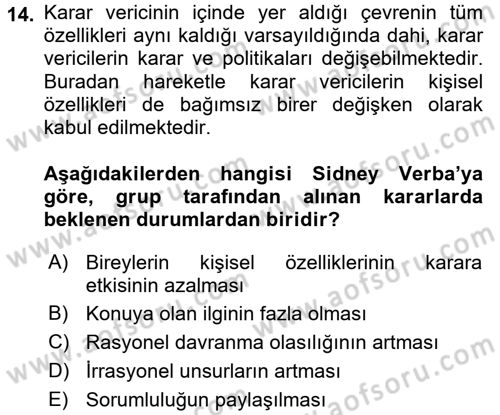 14. Karar vericinin içinde yer aldığı çevrenin tüm özellikleri aynı kaldığı varsayıldığında dahi, karar vericilerin karar ve politikaları değişebilmektedir. Buradan hareketle karar vericilerin kişisel özellikleri de bağımsız birer değişken olarak kabul edilmektedir.

Aşağıdakilerden hangisi Sidney Verba'ya göre, grup tarafından alınan kararlarda beklenen durumlardan biridir?

A) Bireylerin kişisel özelliklerinin karara etkisinin azalması
B) Konuya olan ilginin fazla olması
C) Rasyonel davranma olasılığının artması
D) İrrasyonel unsurların artması
E) Sorumluluğun paylaşılması

www.aofsoru.com